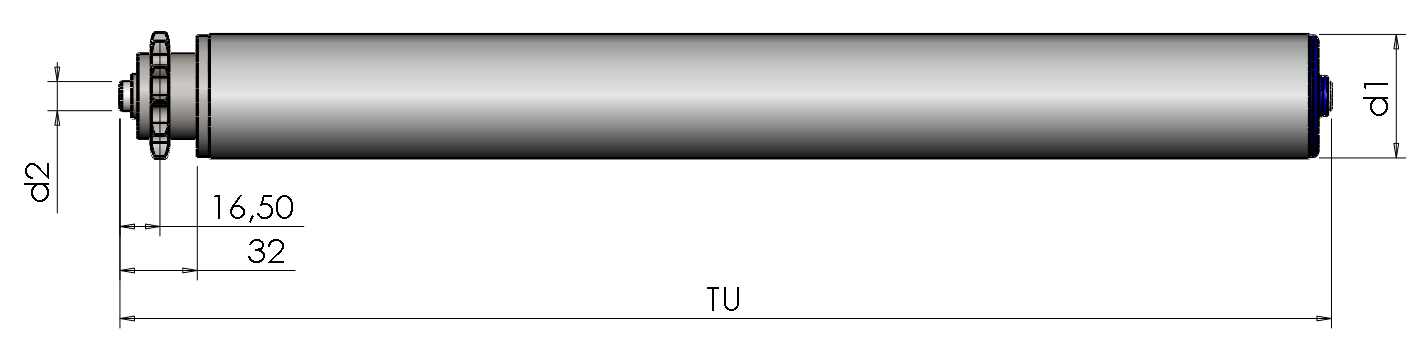 d2
16,50
32
TU
d1